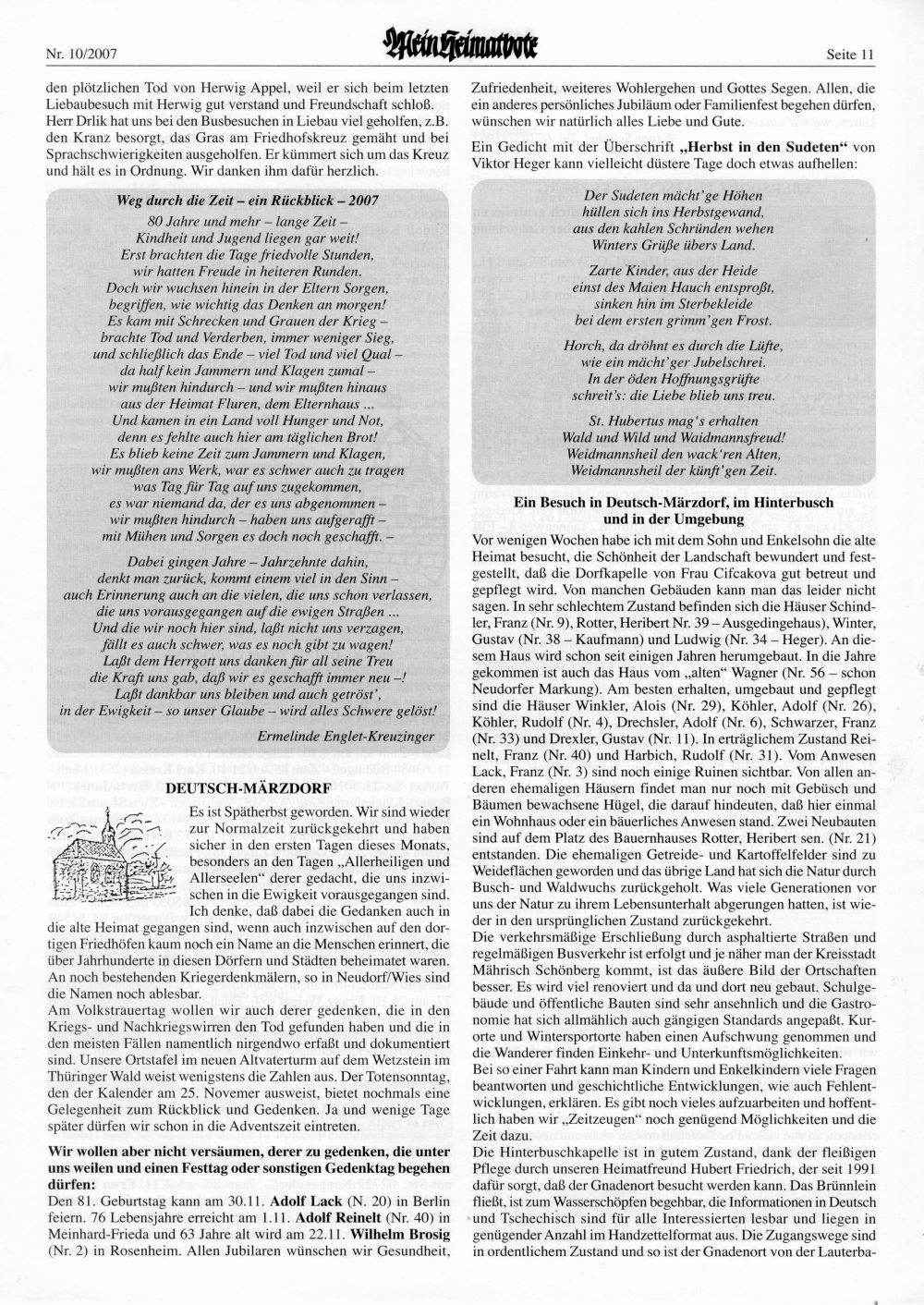 Nr. 10/2007

Mein Heimatbote

Seite 11

den plötzlichen Tod von Herwig Appel, weil er sich beim letzten Liebaubesuch mit Herwig gut verstand und Freundschaft schloß. Herr Drlik hat uns bei den Busbesuchen in Liebau viel geholfen, z.B. den Kranz besorgt, das Gras am Friedhofskreuz gemäht und bei Sprachschwierigkeiten ausgeholfen. Er kümmert sich um das Kreuz und hält es in Ordnung. Wir danken ihm dafür herzlich.

Weg durch die Zeit – ein Rückblick – 2007

80 Jahre und mehr – lange Zeit –
Kindheit und Jugend liegen gar weit!
Erst brachten die Tage friedvolle Stunden,
wir hatten Freude in heiteren Runden.
Doch wir wuchsen hinein in der Eltern Sorgen,
begriffen, wie wichtig das Denken an morgen!
Es kam mit Schrecken und Grauen der Krieg –
brachte Tod und Verderben, immer weniger Sieg,
und schließlich das Ende – viel Tod und viel Qual –
da half kein Jammern und Klagen zumal –
wir mußten hindurch – und wir mußten hinaus
aus der Heimat Fluren, dem Elternhaus ...
Und kamen in ein Land voll Hunger und Not,
denn es fehlte auch hier am täglichen Brot!
Es blieb keine Zeit zum Jammern und Klagen,
wir mußten ans Werk, war es schwer auch zu tragen
was Tag für Tag auf uns zugekommen,
es war niemand da, der es uns abgenommen –
wir mußten hindurch – haben uns aufgerafft –
mit Mühen und Sorgen es doch noch geschafft. –

Dabei gingen Jahre – Jahrzehnte dahin,
denkt man zurück, kommt einem viel in den Sinn –
auch Erinnerung auch an die vielen, die uns schon verlassen,
die uns vorausgegangen auf die ewigen Straßen ...
Und die wir noch hier sind, laßt nicht uns verzagen,
fällt es auch schwer, was es noch gibt zu wagen!
Laßt dem Herrgott uns danken für all seine Treu
die Kraft uns gab, daß wir es geschafft immer neu –!
Laßt dankbar uns bleiben und auch getröst',
in der Ewigkeit – so unser Glaube – wird alles Schwere gelöst!

Ermelinde Englet-Kreuzinger

DEUTSCH-MÄRZDORF

Es ist Spätherbst geworden. Wir sind wieder zur Normalzeit zurückgekehrt und haben sicher in den ersten Tagen dieses Monats, besonders an den Tagen „Allerheiligen und Allerseelen" derer gedacht, die uns inzwischen in die Ewigkeit vorausgegangen sind. Ich denke, daß dabei die Gedanken auch in die alte Heimat gegangen sind, wenn auch inzwischen auf den dortigen Friedhöfen kaum noch ein Name an die Menschen erinnert, die über Jahrhunderte in diesen Dörfern und Städten beheimatet waren. An noch bestehenden Kriegerdenkmälern, so in Neudorf/Wies sind die Namen noch ablesbar.
Am Volkstrauertag wollen wir auch derer gedenken, die in den Kriegs- und Nachkriegswirren den Tod gefunden haben und die in den meisten Fällen namentlich nirgendwo erfaßt und dokumentiert sind. Unsere Ortstafel im neuen Altvaterturm auf dem Wetzstein im Thüringer Wald weist wenigstens die Zahlen aus. Der Totensonntag, den der Kalender am 25. Novemer ausweist, bietet nochmals eine Gelegenheit zum Rückblick und Gedenken. Ja und wenige Tage später dürfen wir schon in die Adventszeit eintreten.

Wir wollen aber nicht versäumen, derer zu gedenken, die unter uns weilen und einen Festtag oder sonstigen Gedenktag begehen dürfen:
Den 81. Geburtstag kann am 30.11. Adolf Lack (Nr. 20) in Berlin feiern. 76 Lebensjahre erreicht am 1.11. Adolf Reinelt (Nr. 40) in Meinhard-Frieda und 63 Jahre alt wird am 22.11. Wilhelm Brosig (Nr. 2) in Rosenheim. Allen Jubilaren wünschen wir Gesundheit, Zufriedenheit, weiteres Wohlergehen und Gottes Segen. Allen, die ein anderes persönliches Jubiläum oder Familienfest begehen dürfen, wünschen wir natürlich alles Liebe und Gute.
Ein Gedicht mit der Überschrift „Herbst in den Sudeten" von Viktor Heger kann vielleicht düstere Tage doch etwas aufhellen:

Der Sudeten mächt'ge Höhen
hüllen sich ins Herbstgewand,
aus den kahlen Schründen wehen
Winters Grüße übers Land.

Zarte Kinder, aus der Heide
einst des Maien Hauch entsproßt,
sinken hin im Sterbekleide
bei dem ersten grimm'gen Frost.

Horch, da dröhnt es durch die Lüfte,
wie ein mächt'ger Jubelschrei.
In der öden Hoffnungsgrüfte
schreit's: die Liebe blieb uns treu.

St. Hubertus mag's erhalten
Wald und Wild und Waidmannsfreud!
Weidmannsheil den wack'ren Alten,
Weidmannsheil der künft'gen Zeit.

Ein Besuch in Deutsch-Märzdorf, im Hinterbusch und in der Umgebung
Vor wenigen Wochen habe ich mit dem Sohn und Enkelsohn die alte Heimat besucht, die Schönheit der Landschaft bewundert und festgestellt, daß die Dorfkapelle von Frau Cifcakova gut betreut und gepflegt wird. Von manchen Gebäuden kann man das leider nicht sagen. In sehr schlechtem Zustand befinden sich die Häuser Schindler, Franz (Nr. 9), Rotter, Heribert Nr. 39 – Ausgedingehaus), Winter, Gustav (Nr. 38 – Kaufmann) und Ludwig (Nr. 34 – Heger). An diesem Haus wird schon seit einigen Jahren herumgebaut. In die Jahre gekommen ist auch das Haus vom „alten" Wagner (Nr. 56 – schon Neudorfer Markung). Am besten erhalten, umgebaut und gepflegt sind die Häuser Winkler, Alois (Nr. 29), Köhler, Adolf (Nr. 26), Köhler, Rudolf (Nr. 4), Drechsler, Adolf (Nr. 6), Schwarzer, Franz (Nr. 33) und Drexler, Gustav (Nr. 11). In erträglichem Zustand Reinelt, Franz (Nr. 40) und Harbich, Rudolf (Nr. 31). Vom Anwesen Lack, Franz (Nr. 3) sind noch einige Ruinen sichtbar. Von allen anderen ehemaligen Häusern findet man nur noch mit Gebüsch und Bäumen bewachsene Hügel, die darauf hindeuten, daß hier einmal ein Wohnhaus oder ein bäuerliches Anwesen stand. Zwei Neubauten sind auf dem Platz des Bauernhauses Rotter, Heribert sen. (Nr. 21) entstanden. Die ehemaligen Getreide- und Kartoffelfelder sind zu Weideflächen geworden und das übrige Land hat sich die Natur durch Busch- und Waldwuchs zurückgeholt. Was viele Generationen vor uns der Natur zu ihrem Lebensunterhalt abgerungen hatten, ist wieder in den ursprünglichen Zustand zurückgekehrt.
Die verkehrsmäßige Erschließung durch asphaltierte Straßen und regelmäßigen Busverkehr ist erfolgt und je näher man der Kreisstadt Mährisch Schönberg kommt, ist das äußere Bild der Ortschaften besser. Es wird viel renoviert und da und dort neu gebaut. Schulgebäude und öffentliche Bauten sind sehr ansehnlich und die Gastronomie hat sich allmählich auch gängigen Standards angepaßt. Kurorte und Wintersportorte haben einen Aufschwung genommen und die Wanderer finden Einkehr- und Unterkunftsmöglichkeiten.
Bei so einer Fahrt kann man Kindern und Enkelkindern viele Fragen beantworten und geschichtliche Entwicklungen, wie auch Fehlentwicklungen, erklären. Es gibt noch vieles aufzuarbeiten und hoffentlich haben wir „Zeitzeugen" noch genügend Möglichkeiten und die Zeit dazu.
Die Hinterbuschkapelle ist in gutem Zustand, dank der fleißigen Pflege durch unseren Heimatfreund Hubert Friedrich, der seit 1991 dafür sorgt, daß der Gnadenort besucht werden kann. Das Brünnlein fließt, ist zum Wasserschöpfen begehbar, die Informationen in Deutsch und Tschechisch sind für alle Interessierten lesbar und liegen in genügender Anzahl im Handzettelformat aus. Die Zugangswege sind in ordentlichem Zustand und so ist der Gnadenort von der Lauterba-